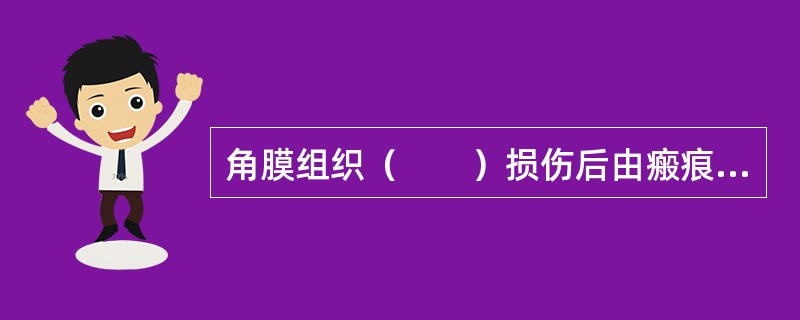 角膜组织（　　）损伤后由瘢痕...